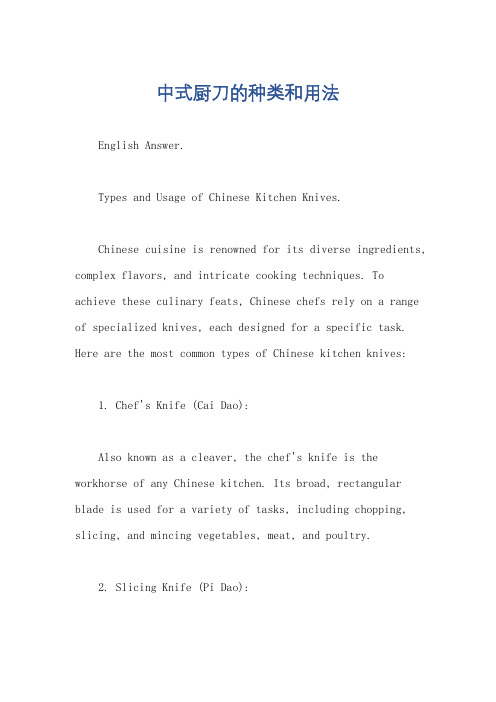 中式厨刀的种类和用法

English Answer.

Types and Usage of Chinese Kitchen Knives.

Chinese cuisine is renowned for its diverse ingredients, complex flavors, and intricate cooking techniques. To achieve these culinary feats, Chinese chefs rely on a range of specialized knives, each designed for a specific task. Here are the most common types of Chinese kitchen knives:

1. Chef's Knife (Cai Dao):

Also known as a cleaver, the chef's knife is the workhorse of any Chinese kitchen. Its broad, rectangular blade is used for a variety of tasks, including chopping, slicing, and mincing vegetables, meat, and poultry.

2. Slicing Knife (Pi Dao):